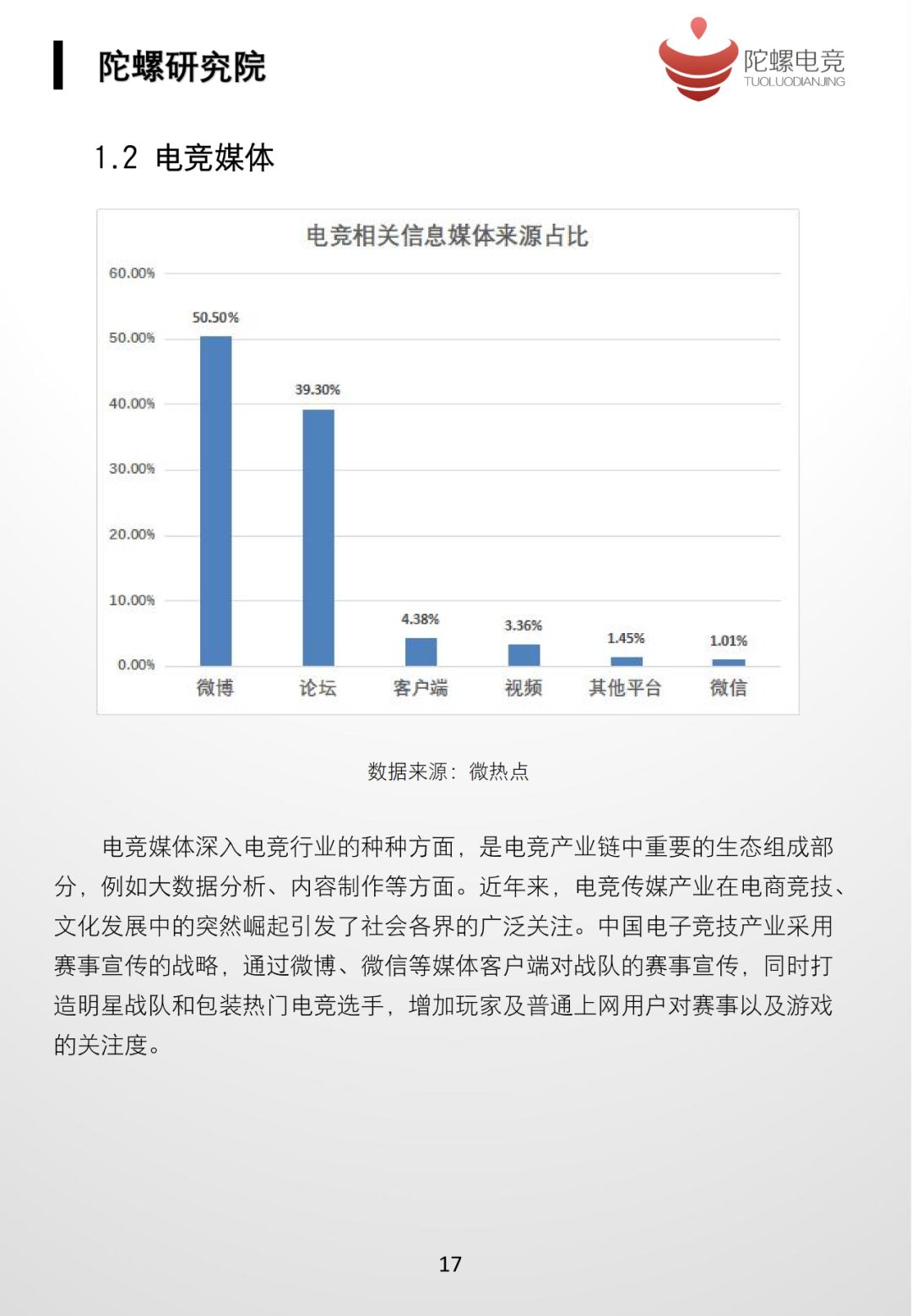 陀螺研究院

陀螺电竞
TUOLUODIANJING

1.2 电竞媒体

电竞相关信息媒体来源占比

60.00%
50.00%
40.00%
30.00%
20.00%
10.00%
0.00%

50.50%
39.30%
4.38%
3.36%
1.45%
1.01%

微博 论坛 客户端 视频 其他平台 微信

数据来源：微热点

电竞媒体深入电竞行业的种种方面，是电竞产业链中重要的生态组成部分，例如大数据分析、内容制作等方面。近年来，电竞传媒产业在电商竞技、文化发展中的突然崛起引发了社会各界的广泛关注。中国电子竞技产业采用赛事宣传的战略，通过微博、微信等媒体客户端对战队的赛事宣传，同时打造明星战队和包装热门电竞选手，增加玩家及普通上网用户对赛事以及游戏的关注度。

17